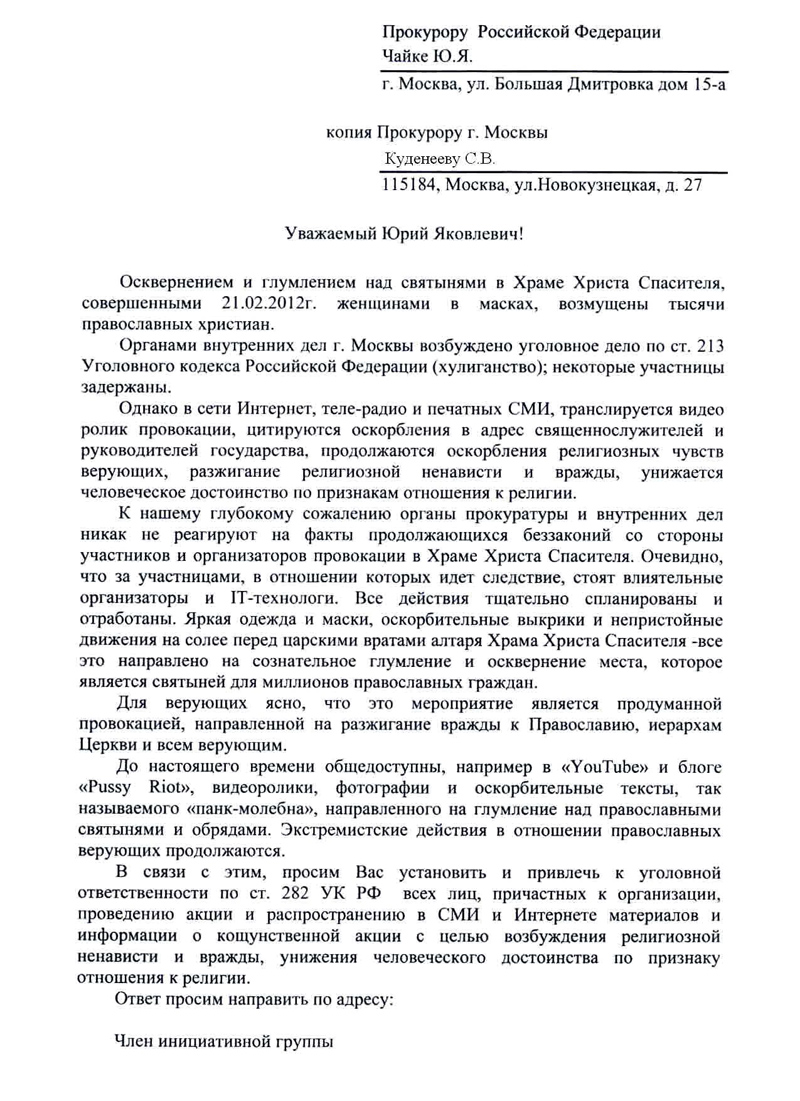 Прокурору Российской Федерации
Чайке Ю.Я.
г. Москва, ул. Большая Дмитровка дом 15-а

копия Прокурору г. Москвы
Куденееву С.В.
115184, Москва, ул.Новокузнецкая, д. 27

Уважаемый Юрий Яковлевич!

Осквернением и глумлением над святынями в Храме Христа Спасителя, совершенными 21.02.2012г. женщинами в масках, возмущены тысячи православных христиан.

Органами внутренних дел г. Москвы возбуждено уголовное дело по ст. 213 Уголовного кодекса Российской Федерации (хулиганство); некоторые участницы задержаны.

Однако в сети Интернет, теле-радио и печатных СМИ, транслируется видео ролик провокации, цитируются оскорбления в адрес священнослужителей и руководителей государства, продолжаются оскорбления религиозных чувств верующих, разжигание религиозной ненависти и вражды, унижается человеческое достоинство по признакам отношения к религии.

К нашему глубокому сожалению органы прокуратуры и внутренних дел никак не реагируют на факты продолжающихся беззаконий со стороны участников и организаторов провокации в Храме Христа Спасителя. Очевидно, что за участницами, в отношении которых идет следствие, стоят влиятельные организаторы и IT-технологи. Все действия тщательно спланированы и отработаны. Яркая одежда и маски, оскорбительные выкрики и непристойные движения на солее перед царскими вратами алтаря Храма Христа Спасителя -все это направлено на сознательное глумление и осквернение места, которое является святыней для миллионов православных граждан.

Для верующих ясно, что это мероприятие является продуманной провокацией, направленной на разжигание вражды к Православию, иерархам Церкви и всем верующим.

До настоящего времени общедоступны, например в «YouTube» и блоге «Pussy Riot», видеоролики, фотографии и оскорбительные тексты, так называемого «панк-молебна», направленного на глумление над православными святынями и обрядами. Экстремистские действия в отношении православных верующих продолжаются.

В связи с этим, просим Вас установить и привлечь к уголовной ответственности по ст. 282 УК РФ всех лиц, причастных к организации, проведению акции и распространению в СМИ и Интернете материалов и информации о кощунственной акции с целью возбуждения религиозной ненависти и вражды, унижения человеческого достоинства по признаку отношения к религии.

Ответ просим направить по адресу:

Член инициативной группы